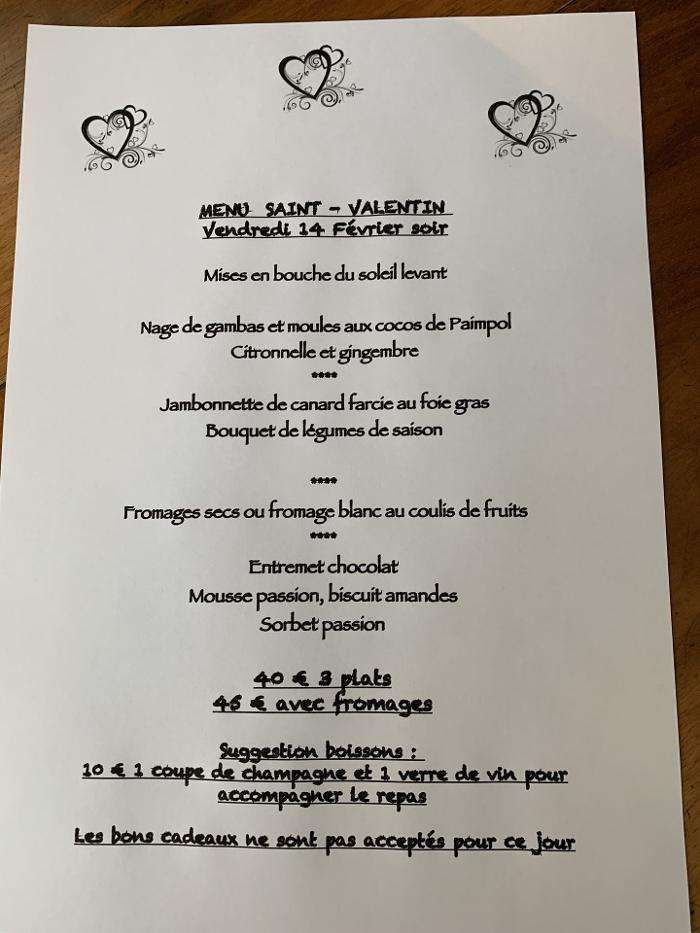 MENU SAINT – VALENTIN
Vendredi 14 Février soir

Mises en bouche du soleil levant

Nage de gambas et moules aux cocos de Paimpol
Citronnelle et gingembre
****
Jambonnette de canard farcie au foie gras
Bouquet de légumes de saison

****
Fromages secs ou fromage blanc au coulis de fruits
****
Entremet chocolat
Mousse passion, biscuit amandes
Sorbet passion

40 € 3 plats
46 € avec fromages

Suggestion boissons :
10 € 1 coupe de champagne et 1 verre de vin pour accompagner le repas

Les bons cadeaux ne sont pas acceptés pour ce jour